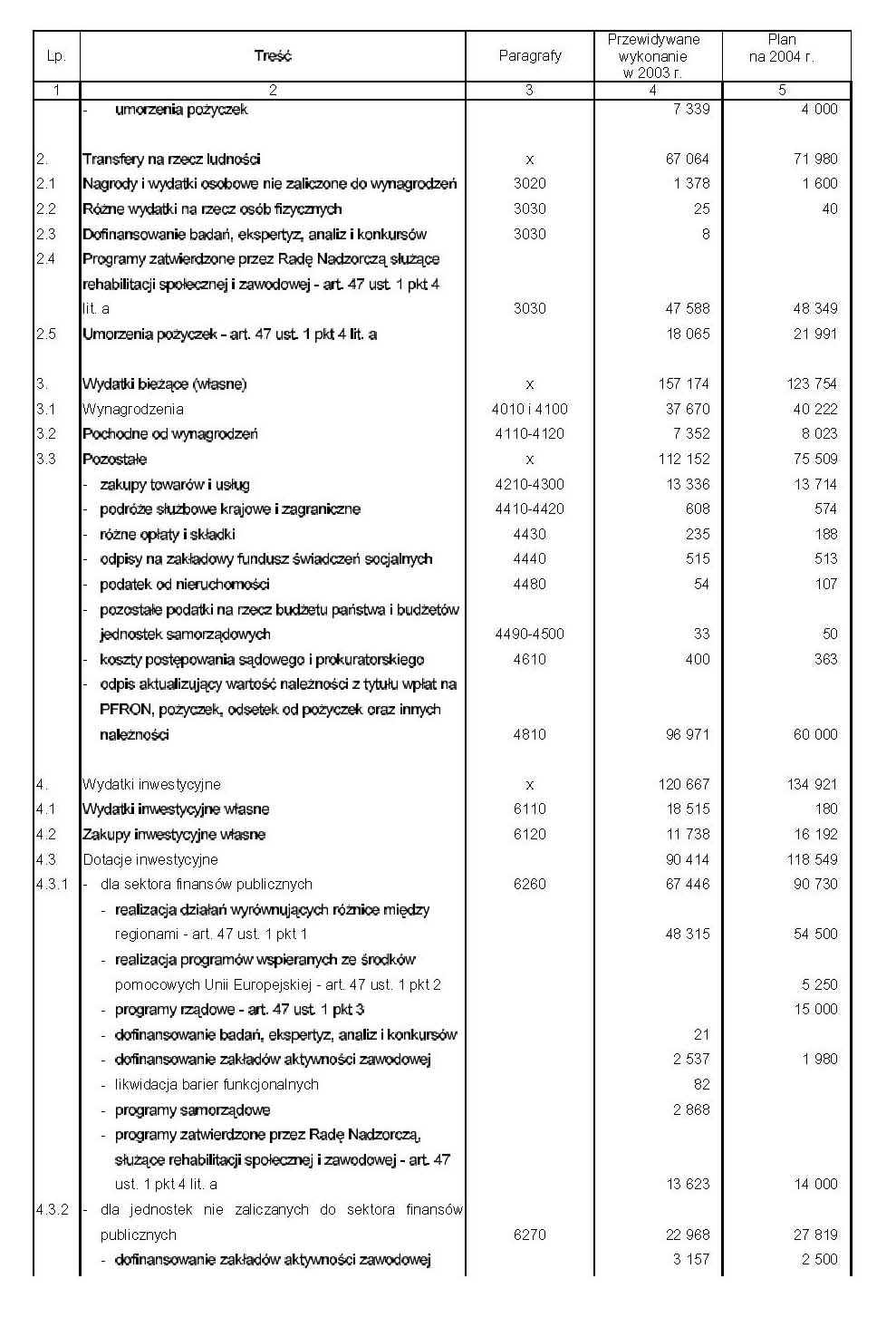 | Lp. | Treść | Paragrafy | Przewidywane wykonanie w 2003 r. | Plan na 2004 r. |
|---|---|---|---|---|
| 1 | 2 | 3 | 4 | 5 |
| | - umorzenia pożyczek | | 7 339 | 4 000 |
| 2. | Transfery na rzecz ludności | x | 67 064 | 71 980 |
| 2.1 | Nagrody i wydatki osobowe nie zaliczone do wynagrodzeń | 3020 | 1 378 | 1 600 |
| 2.2 | Różne wydatki na rzecz osób fizycznych | 3030 | 25 | 40 |
| 2.3 | Dofinansowanie badań, ekspertyz, analiz i konkursów | 3030 | 8 | |
| 2.4 | Programy zatwierdzone przez Radę Nadzorczą służące rehabilitacji społecznej i zawodowej - art. 47 ust. 1 pkt 4 lit. a | 3030 | 47 588 | 48 349 |
| 2.5 | Umorzenia pożyczek - art. 47 ust. 1 pkt 4 lit. a | | 18 065 | 21 991 |
| 3. | Wydatki bieżące (własne) | x | 157 174 | 123 754 |
| 3.1 | Wynagrodzenia | 4010 i 4100 | 37 670 | 40 222 |
| 3.2 | Pochodne od wynagrodzeń | 4110-4120 | 7 352 | 8 023 |
| 3.3 | Pozostałe | x | 112 152 | 75 509 |
| | - zakupy towarów i usług | 4210-4300 | 13 336 | 13 714 |
| | - podróże służbowe krajowe i zagraniczne | 4410-4420 | 608 | 574 |
| | - różne opłaty i składki | 4430 | 235 | 188 |
| | - odpisy na zakładowy fundusz świadczeń socjalnych | 4440 | 515 | 513 |
| | - podatek od nieruchomości | 4480 | 54 | 107 |
| | - pozostałe podatki na rzecz budżetu państwa i budżetów jednostek samorządowych | 4490-4500 | 33 | 50 |
| | - koszty postępowania sądowego i prokuratorskiego | 4610 | 400 | 363 |
| | - odpis aktualizujący wartość należności z tytułu wpłat na PFRON, pożyczek, odsetek od pożyczek oraz innych należności | 4810 | 96 971 | 60 000 |
| 4. | Wydatki inwestycyjne | x | 120 667 | 134 921 |
| 4.1 | Wydatki inwestycyjne własne | 6110 | 18 515 | 180 |
| 4.2 | Zakupy inwestycyjne własne | 6120 | 11 738 | 16 192 |
| 4.3 | Dotacje inwestycyjne | | 90 414 | 118 549 |
| 4.3.1 | - dla sektora finansów publicznych | 6260 | 67 446 | 90 730 |
| | - realizacja działań wyrównujących różnice między regionami - art. 47 ust. 1 pkt 1 | | 48 315 | 54 500 |
| | - realizacja programów wspieranych ze środków pomocowych Unii Europejskiej - art. 47 ust. 1 pkt 2 | | | 5 250 |
| | - programy rządowe - art. 47 ust. 1 pkt 3 | | | 15 000 |
| | - dofinansowanie badań, ekspertyz, analiz i konkursów | | 21 | |
| | - dofinansowanie zakładów aktywności zawodowej | | 2 537 | 1 980 |
| | - likwidacja barier funkcjonalnych | | 82 | |
| | - programy samorządowe | | 2 868 | |
| | - programy zatwierdzone przez Radę Nadzorczą, służące rehabilitacji społecznej i zawodowej - art. 47 ust. 1 pkt 4 lit. a | | 13 623 | 14 000 |
| 4.3.2 | - dla jednostek nie zaliczanych do sektora finansów publicznych | 6270 | 22 968 | 27 819 |
| | - dofinansowanie zakładów aktywności zawodowej | | 3 157 | 2 500 |